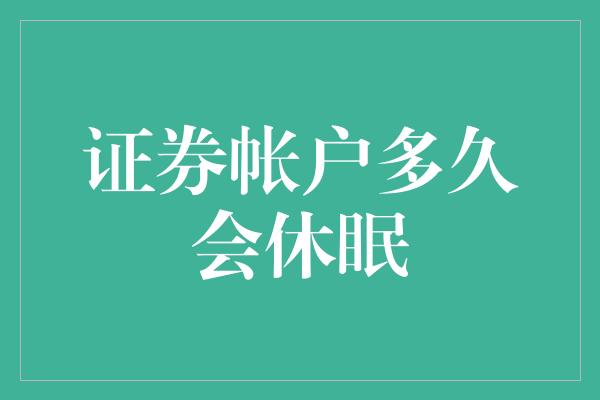 证券帐户多久会休眠